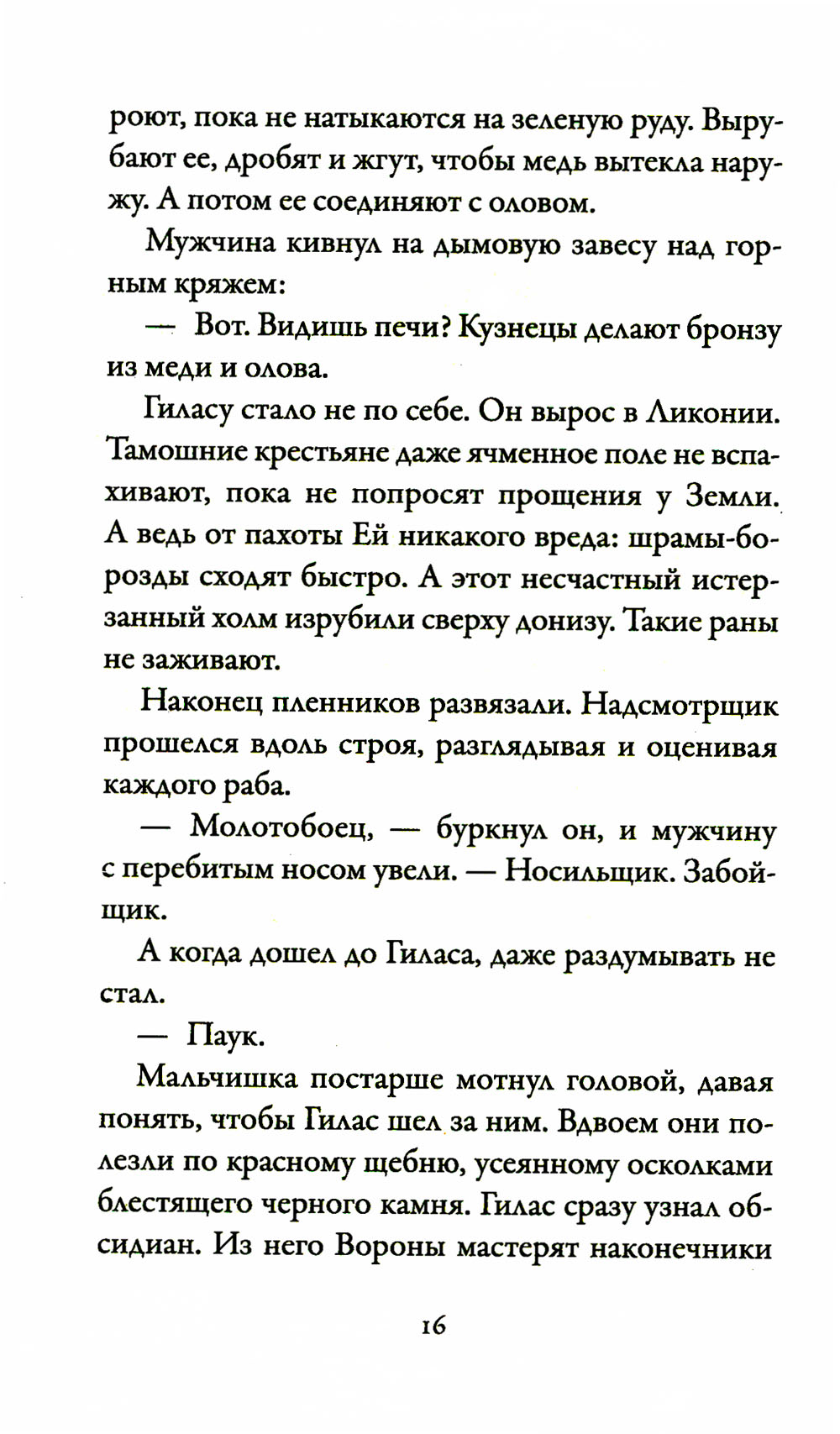 роют, пока не натыкаются на зеленую руду. Вырубают ее, дробят и жгут, чтобы медь вытекла наружу. А потом ее соединяют с оловом.

Мужчина кивнул на дымовую завесу над горным кряжем:

— Вот. Видишь печи? Кузнецы делают бронзу из меди и олова.

Гиласу стало не по себе. Он вырос в Ликонии. Тамошние крестьяне даже ячменное поле не вспахивают, пока не попросят прощения у Земли. А ведь от пахоты Ей никакого вреда: шрамы-борозды сходят быстро. А этот несчастный истерзанный холм изрубили сверху донизу. Такие раны не заживают.

Наконец пленников развязали. Надсмотрщик прошелся вдоль строя, разглядывая и оценивая каждого раба.

— Молотобоец, — буркнул он, и мужчину с перебитым носом увели. — Носильщик. Забойщик.

А когда дошел до Гиласа, даже раздумывать не стал.

— Паук.

Мальчишка постарше мотнул головой, давая понять, чтобы Гилас шел за ним. Вдвоем они полезли по красному щебню, усеянному осколками блестящего черного камня. Гилас сразу узнал обсидиан. Из него Вороны мастерят наконечники

16